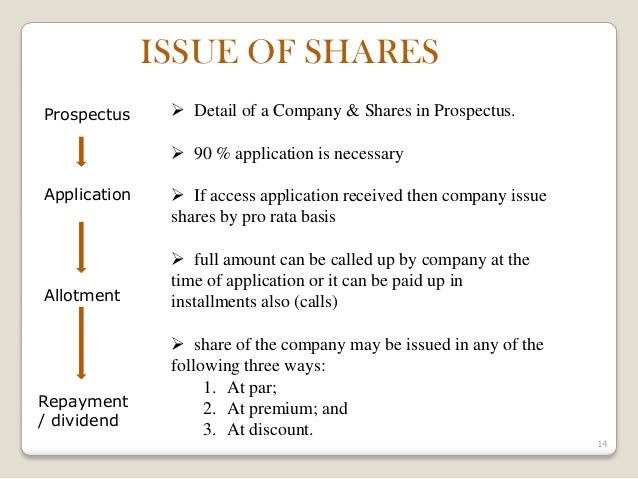 ISSUE OF SHARES

Prospectus

Application

Allotment

Repayment / dividend

➢ Detail of a Company & Shares in Prospectus.

➢ 90 % application is necessary

➢ If access application received then company issue shares by pro rata basis

➢ full amount can be called up by company at the time of application or it can be paid up in installments also (calls)

➢ share of the company may be issued in any of the following three ways:
1. At par;
2. At premium; and
3. At discount.

14